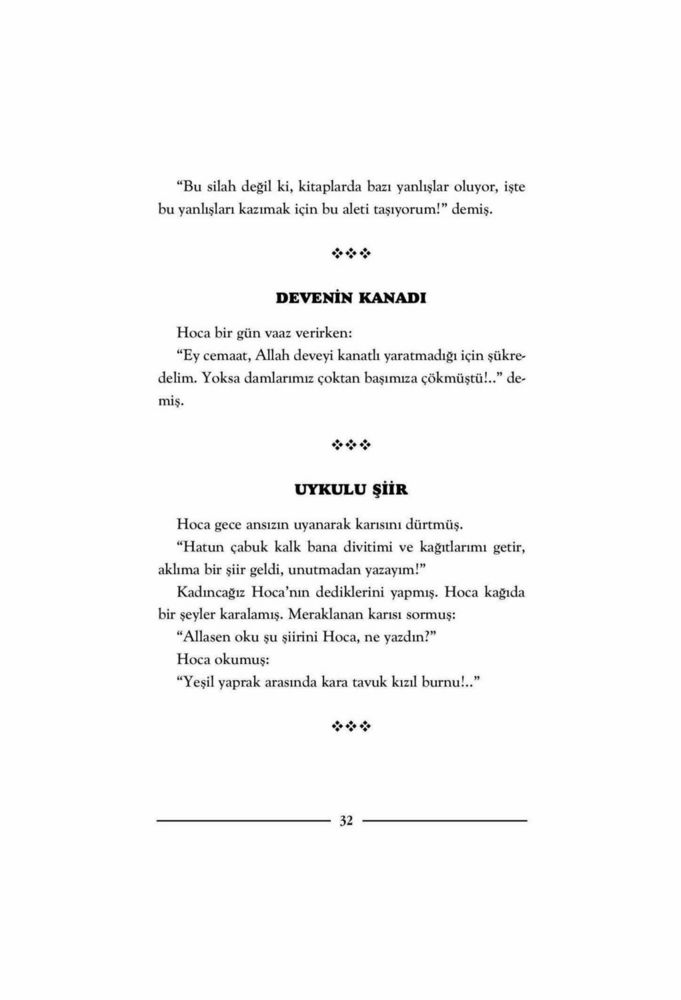 "Bu silah değil ki, kitaplarda bazı yanlışlar oluyor, işte bu yanlışları kazımak için bu aleti taşıyorum!" demiş.

❖❖❖

DEVENİN KANADI

Hoca bir gün vaaz verirken:

"Ey cemaat, Allah deveyi kanatlı yaratmadığı için şükredelim. Yoksa damlarımız çoktan başımıza çökmüştü!.." demiş.

❖❖❖

UYKULU ŞİİR

Hoca gece ansızın uyanarak karısını dürtmüş.

"Hatun çabuk kalk bana divitimi ve kağıtlarımı getir, aklıma bir şiir geldi, unutmadan yazayım!"

Kadıncağız Hoca'nın dediklerini yapmış. Hoca kağıda bir şeyler karalamış. Meraklanan karısı sormuş:

"Allasen oku şu şiirini Hoca, ne yazdın?"

Hoca okumuş:

"Yeşil yaprak arasında kara tavuk kızıl burnu!.."

❖❖❖

32